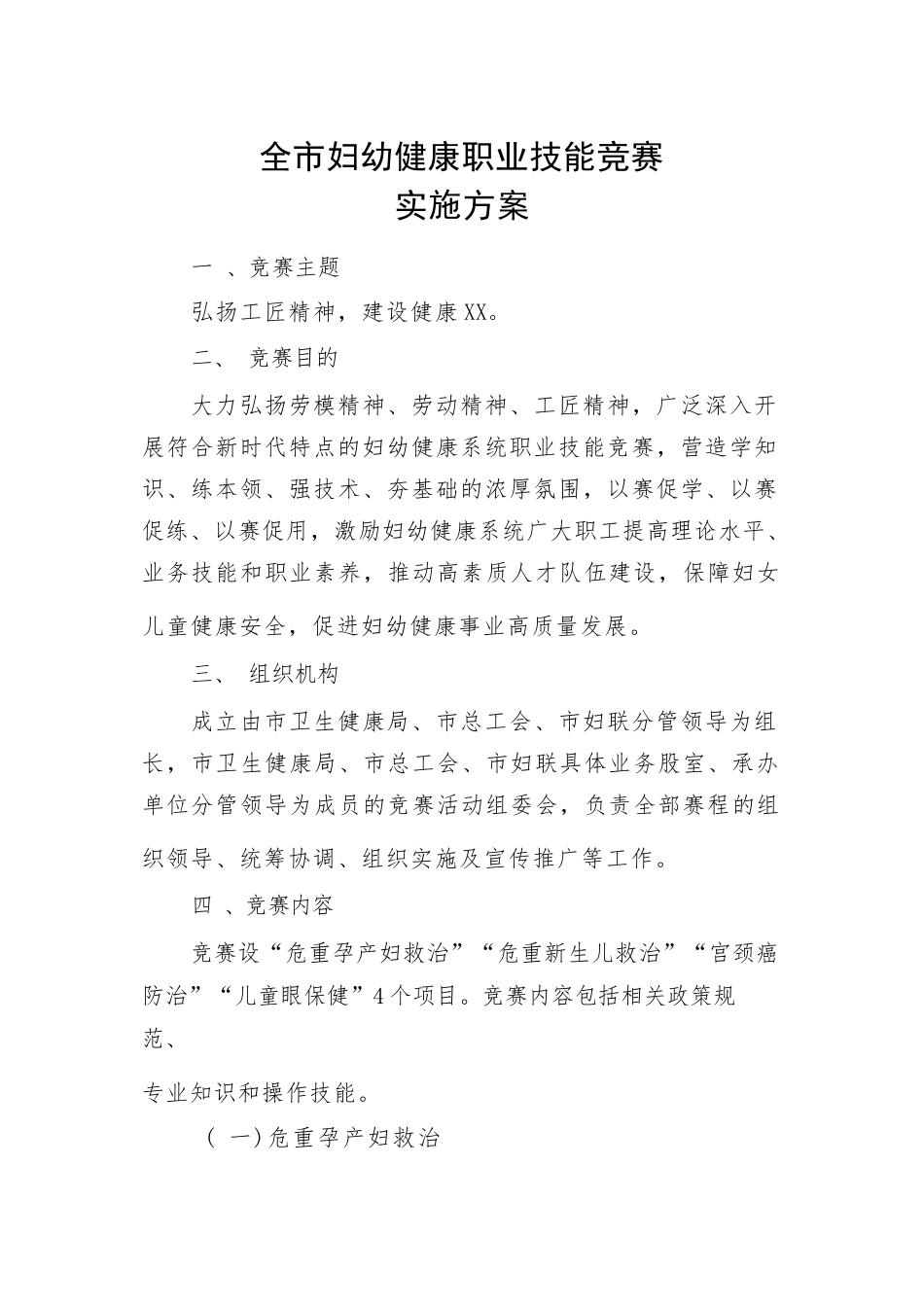 全市妇幼健康职业技能竞赛
实施方案

一 、竞赛主题

弘扬工匠精神，建设健康XX。

二、 竞赛目的

大力弘扬劳模精神、劳动精神、工匠精神，广泛深入开展符合新时代特点的妇幼健康系统职业技能竞赛，营造学知识、练本领、强技术、夯基础的浓厚氛围，以赛促学、以赛促练、以赛促用，激励妇幼健康系统广大职工提高理论水平、业务技能和职业素养，推动高素质人才队伍建设，保障妇女儿童健康安全，促进妇幼健康事业高质量发展。

三、 组织机构

成立由市卫生健康局、市总工会、市妇联分管领导为组长，市卫生健康局、市总工会、市妇联具体业务股室、承办单位分管领导为成员的竞赛活动组委会，负责全部赛程的组织领导、统筹协调、组织实施及宣传推广等工作。

四 、竞赛内容

竞赛设“危重孕产妇救治”“危重新生儿救治”“宫颈癌防治”“儿童眼保健”4个项目。竞赛内容包括相关政策规范、

专业知识和操作技能。

( 一)危重孕产妇救治